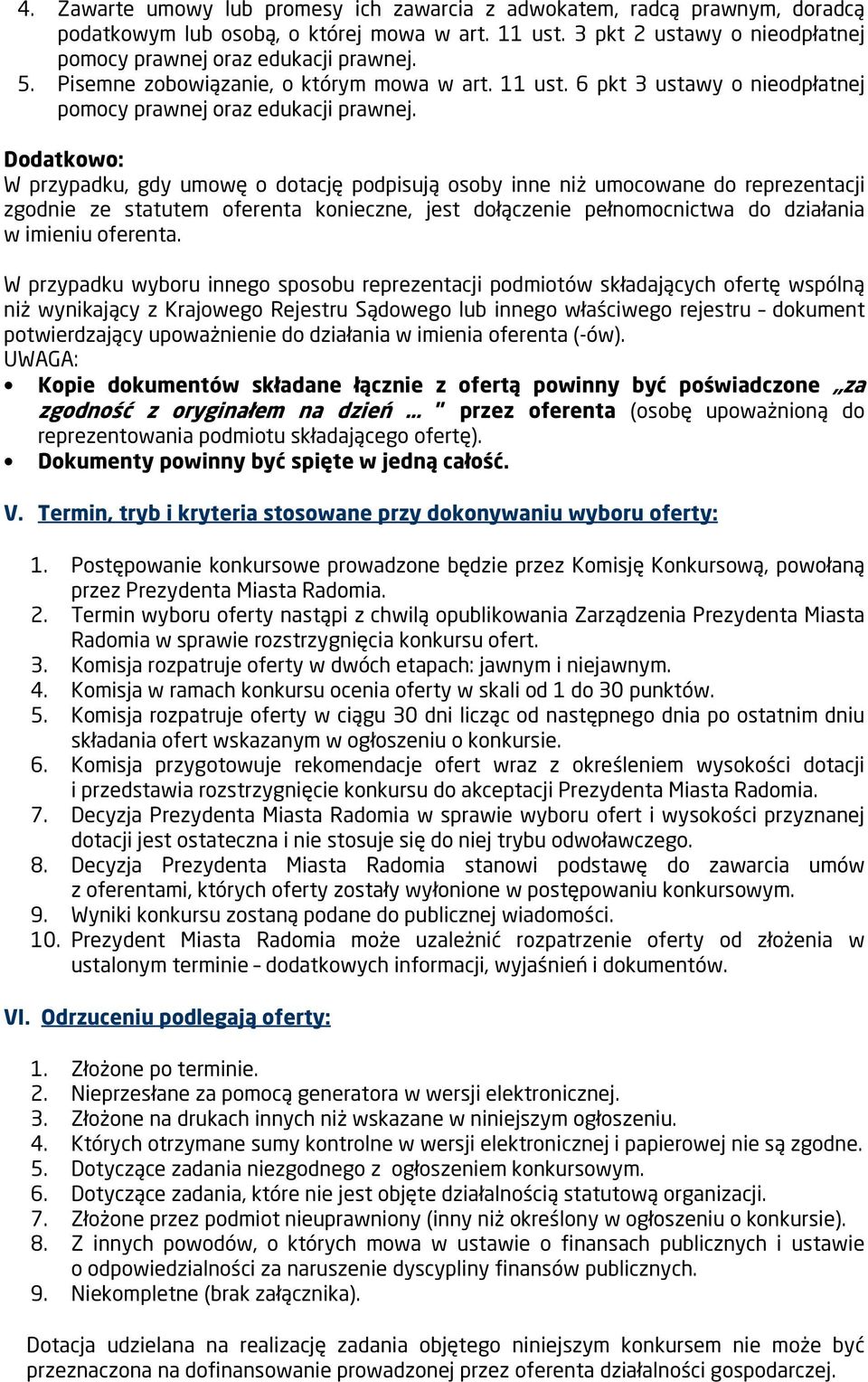 4. Zawarte umowy lub promesy ich zawarcia z adwokatem, radcą prawnym, doradcą podatkowym lub osobą, o której mowa w art. 11 ust. 3 pkt 2 ustawy o nieodpłatnej pomocy prawnej oraz edukacji prawnej.
5. Pisemne zobowiązanie, o którym mowa w art. 11 ust. 6 pkt 3 ustawy o nieodpłatnej pomocy prawnej oraz edukacji prawnej.

Dodatkowo:
W przypadku, gdy umowę o dotację podpisują osoby inne niż umocowane do reprezentacji zgodnie ze statutem oferenta konieczne, jest dołączenie pełnomocnictwa do działania w imieniu oferenta.

W przypadku wyboru innego sposobu reprezentacji podmiotów składających ofertę wspólną niż wynikający z Krajowego Rejestru Sądowego lub innego właściwego rejestru – dokument potwierdzający upoważnienie do działania w imienia oferenta (-ów).
UWAGA:
• Kopie dokumentów składane łącznie z ofertą powinny być poświadczone „za zgodność z oryginałem na dzień … " przez oferenta (osobę upoważnioną do reprezentowania podmiotu składającego ofertę).
• Dokumenty powinny być spięte w jedną całość.

V. Termin, tryb i kryteria stosowane przy dokonywaniu wyboru oferty:

1. Postępowanie konkursowe prowadzone będzie przez Komisję Konkursową, powołaną przez Prezydenta Miasta Radomia.
2. Termin wyboru oferty nastąpi z chwilą opublikowania Zarządzenia Prezydenta Miasta Radomia w sprawie rozstrzygnięcia konkursu ofert.
3. Komisja rozpatruje oferty w dwóch etapach: jawnym i niejawnym.
4. Komisja w ramach konkursu ocenia oferty w skali od 1 do 30 punktów.
5. Komisja rozpatruje oferty w ciągu 30 dni licząc od następnego dnia po ostatnim dniu składania ofert wskazanym w ogłoszeniu o konkursie.
6. Komisja przygotowuje rekomendacje ofert wraz z określeniem wysokości dotacji i przedstawia rozstrzygnięcie konkursu do akceptacji Prezydenta Miasta Radomia.
7. Decyzja Prezydenta Miasta Radomia w sprawie wyboru ofert i wysokości przyznanej dotacji jest ostateczna i nie stosuje się do niej trybu odwoławczego.
8. Decyzja Prezydenta Miasta Radomia stanowi podstawę do zawarcia umów z oferentami, których oferty zostały wyłonione w postępowaniu konkursowym.
9. Wyniki konkursu zostaną podane do publicznej wiadomości.
10. Prezydent Miasta Radomia może uzależnić rozpatrzenie oferty od złożenia w ustalonym terminie – dodatkowych informacji, wyjaśnień i dokumentów.

VI. Odrzuceniu podlegają oferty:

1. Złożone po terminie.
2. Nieprzesłane za pomocą generatora w wersji elektronicznej.
3. Złożone na drukach innych niż wskazane w niniejszym ogłoszeniu.
4. Których otrzymane sumy kontrolne w wersji elektronicznej i papierowej nie są zgodne.
5. Dotyczące zadania niezgodnego z ogłoszeniem konkursowym.
6. Dotyczące zadania, które nie jest objęte działalnością statutową organizacji.
7. Złożone przez podmiot nieuprawniony (inny niż określony w ogłoszeniu o konkursie).
8. Z innych powodów, o których mowa w ustawie o finansach publicznych i ustawie o odpowiedzialności za naruszenie dyscypliny finansów publicznych.
9. Niekompletne (brak załącznika).

Dotacja udzielana na realizację zadania objętego niniejszym konkursem nie może być przeznaczona na dofinansowanie prowadzonej przez oferenta działalności gospodarczej.